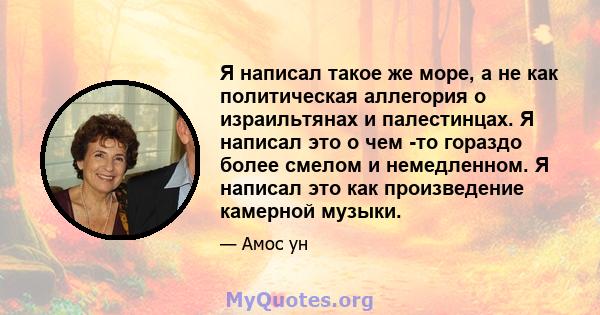 Я написал такое же море, а не как политическая аллегория о израильтянах и палестинцах. Я написал это о чем -то гораздо более смелом и немедленном. Я написал это как произведение камерной музыки.

— Амос ун

MyQuotes.org